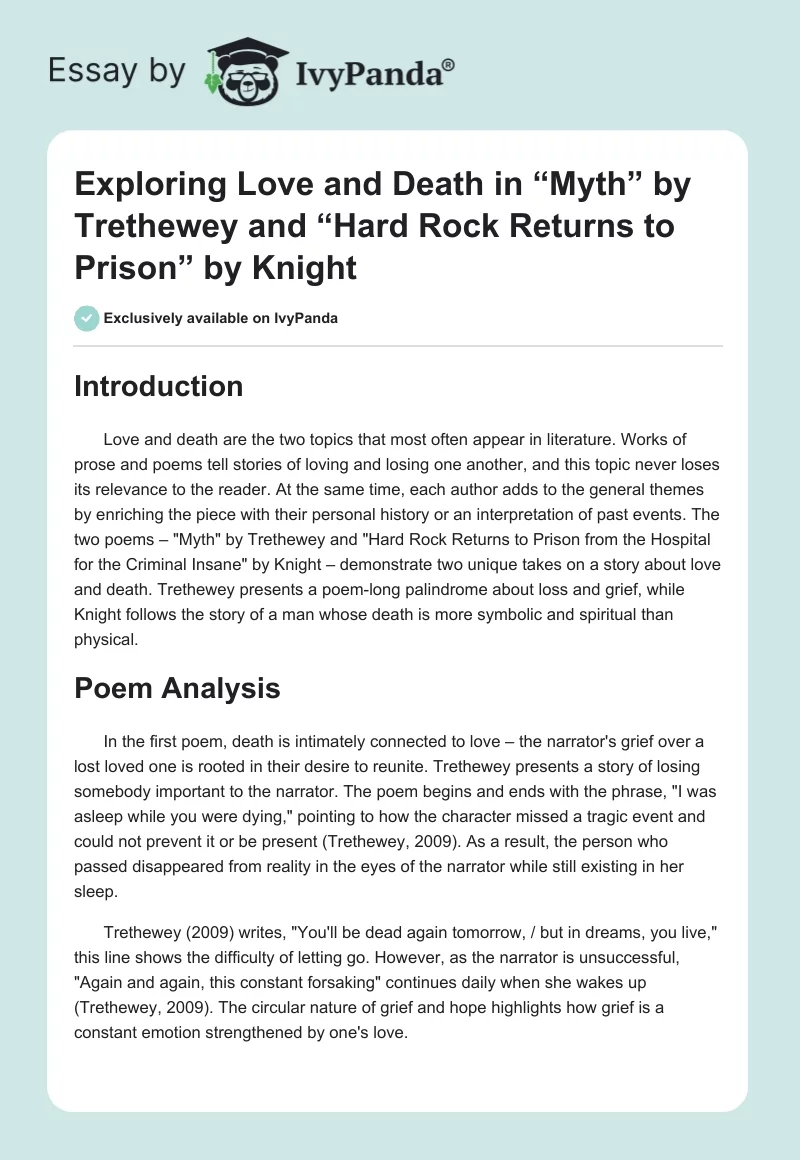 Essay by IvyPanda®

Exploring Love and Death in “Myth” by Trethewey and “Hard Rock Returns to Prison” by Knight

Exclusively available on IvyPanda

Introduction

Love and death are the two topics that most often appear in literature. Works of prose and poems tell stories of loving and losing one another, and this topic never loses its relevance to the reader. At the same time, each author adds to the general themes by enriching the piece with their personal history or an interpretation of past events. The two poems – "Myth" by Trethewey and "Hard Rock Returns to Prison from the Hospital for the Criminal Insane" by Knight – demonstrate two unique takes on a story about love and death. Trethewey presents a poem-long palindrome about loss and grief, while Knight follows the story of a man whose death is more symbolic and spiritual than physical.

Poem Analysis

In the first poem, death is intimately connected to love – the narrator's grief over a lost loved one is rooted in their desire to reunite. Trethewey presents a story of losing somebody important to the narrator. The poem begins and ends with the phrase, "I was asleep while you were dying," pointing to how the character missed a tragic event and could not prevent it or be present (Trethewey, 2009). As a result, the person who passed disappeared from reality in the eyes of the narrator while still existing in her sleep.

Trethewey (2009) writes, "You'll be dead again tomorrow, / but in dreams, you live," this line shows the difficulty of letting go. However, as the narrator is unsuccessful, "Again and again, this constant forsaking" continues daily when she wakes up (Trethewey, 2009). The circular nature of grief and hope highlights how grief is a constant emotion strengthened by one's love.